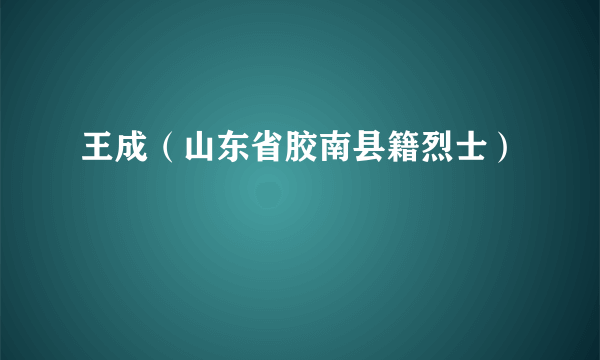 王成（山东省胶南县籍烈士）